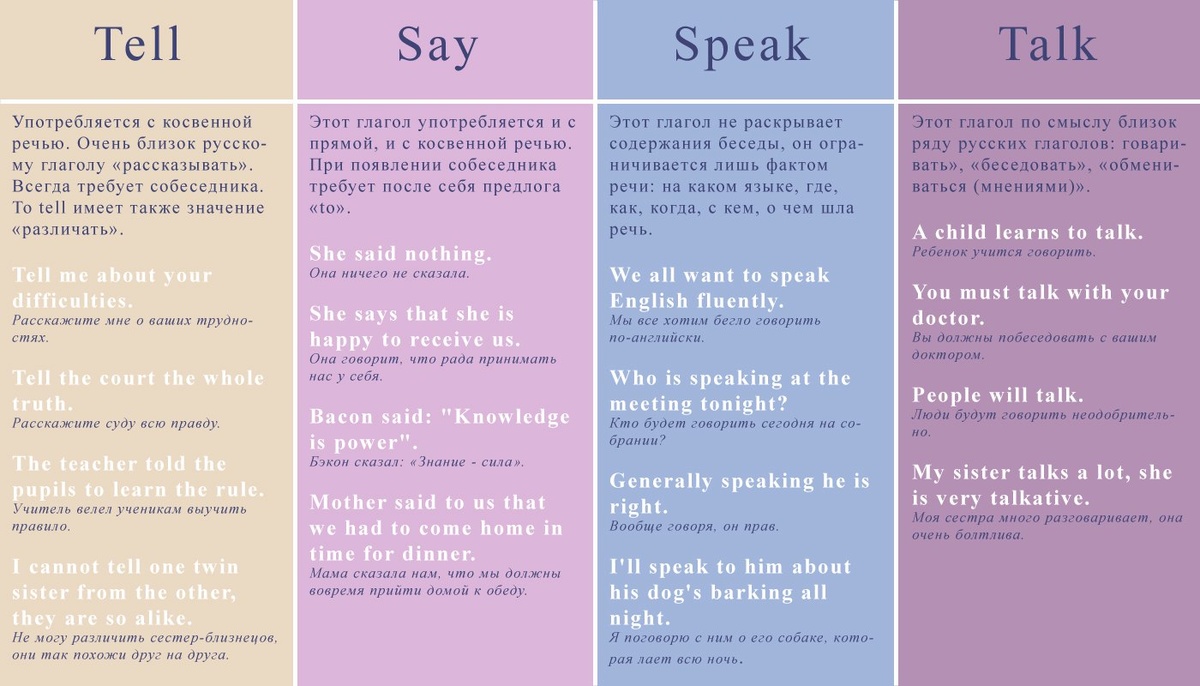 Tell

Употребляется с косвенной речью. Очень близок русскому глаголу «рассказывать». Всегда требует собеседника. To tell имеет также значение «различать».

Tell me about your difficulties.
Расскажите мне о ваших трудностях.

Tell the court the whole truth.
Расскажите суду всю правду.

The teacher told the pupils to learn the rule.
Учитель велел ученикам выучить правило.

I cannot tell one twin sister from the other, they are so alike.
Не могу различить сестер-близнецов, они так похожи друг на друга.

Say

Этот глагол употребляется и с прямой, и с косвенной речью. При появлении собеседника требует после себя предлога «to».

She said nothing.
Она ничего не сказала.

She says that she is happy to receive us.
Она говорит, что рада принимать нас у себя.

Bacon said: "Knowledge is power".
Бэкон сказал: «Знание - сила».

Mother said to us that we had to come home in time for dinner.
Мама сказала нам, что мы должны вовремя прийти домой к обеду.

Speak

Этот глагол не раскрывает содержания беседы, он ограничивается лишь фактом речи: на каком языке, где, как, когда, с кем, о чем шла речь.

We all want to speak English fluently.
Мы все хотим бегло говорить по-английски.

Who is speaking at the meeting tonight?
Кто будет говорить сегодня на собрании?

Generally speaking he is right.
Вообще говоря, он прав.

I'll speak to him about his dog's barking all night.
Я поговорю с ним о его собаке, которая лает всю ночь.

Talk

Этот глагол по смыслу близок ряду русских глаголов: говорить», «беседовать», «обмениваться (мнениями)».

A child learns to talk.
Ребенок учится говорить.

You must talk with your doctor.
Вы должны побеседовать с вашим доктором.

People will talk.
Люди будут говорить неодобрительно.

My sister talks a lot, she is very talkative.
Моя сестра много разговаривает, она очень болтлива.